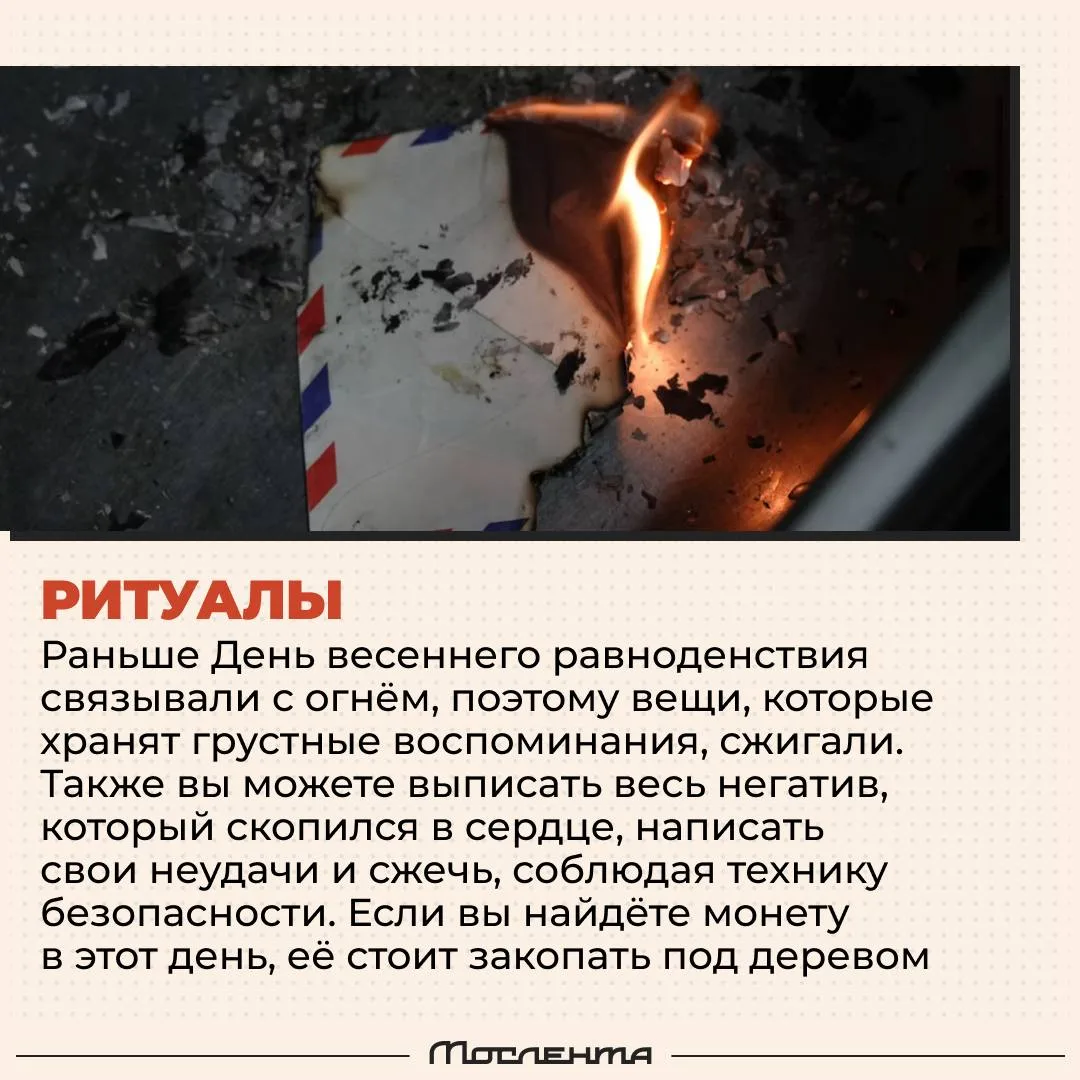 РИТУАЛЫ

Раньше День весеннего равноденствия связывали с огнём, поэтому вещи, которые хранят грустные воспоминания, сжигали. Также вы можете выписать весь негатив, который скопился в сердце, написать свои неудачи и сжечь, соблюдая технику безопасности. Если вы найдёте монету в этот день, её стоит закопать под деревом

Мослента